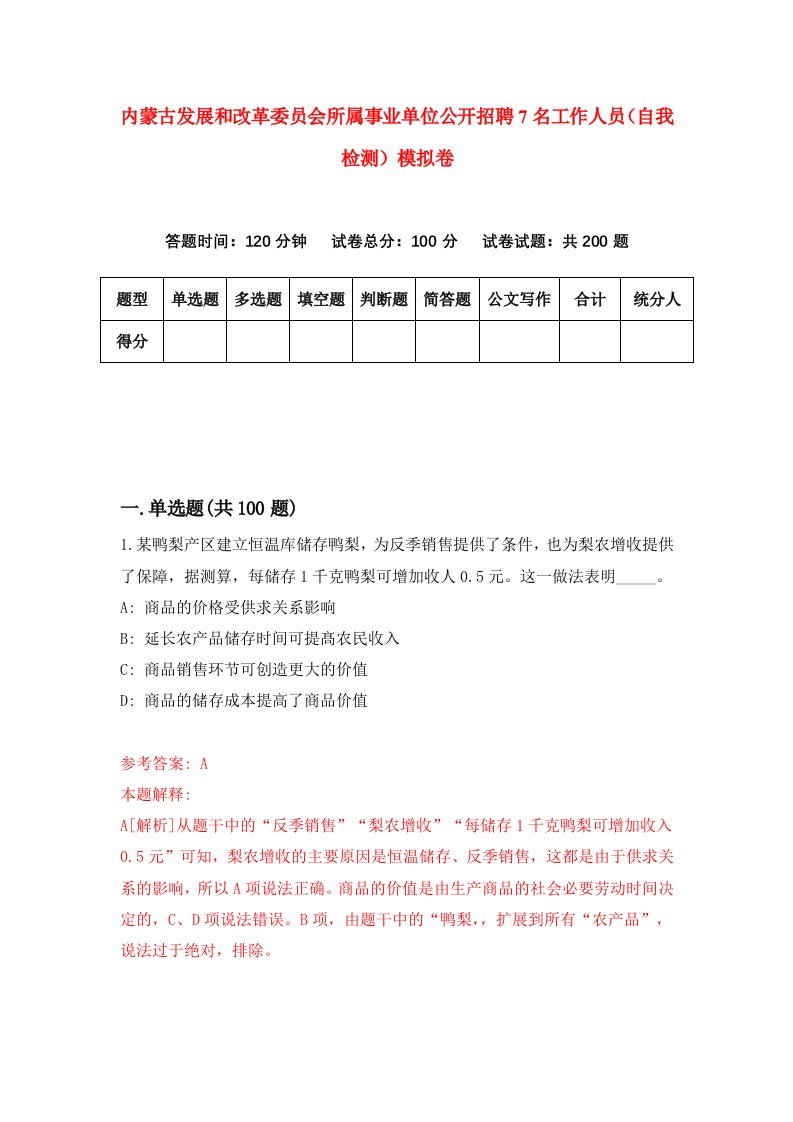 内蒙古发展和改革委员会所属事业单位公开招聘7名工作人员(自我检测）模拟卷

答题时间：120分钟　试卷总分：100分　试卷试题：共200题

| 题型 | 单选题 | 多选题 | 填空题 | 判断题 | 简答题 | 公文写作 | 合计 | 统分人 |
|---|---|---|---|---|---|---|---|---|
| 得分 | | | | | | | | |

一.单选题(共100题)

1.某鸭梨产区建立恒温库储存鸭梨，为反季销售提供了条件，也为梨农增收提供了保障，据测算，每储存1千克鸭梨可增加收人0.5元。这一做法表明_____。

A: 商品的价格受供求关系影响

B: 延长农产品储存时间可提高农民收入

C: 商品销售环节可创造更大的价值

D: 商品的储存成本提高了商品价值

参考答案: A

本题解释:

A[解析]从题干中的“反季销售”“梨农增收”“每储存1千克鸭梨可增加收入0.5元”可知，梨农增收的主要原因是恒温储存、反季销售，这都是由于供求关系的影响，所以A项说法正确。商品的价值是由生产商品的社会必要劳动时间决定的，C、D项说法错误。B项，由题干中的“鸭梨,，扩展到所有“农产品”，说法过于绝对，排除。